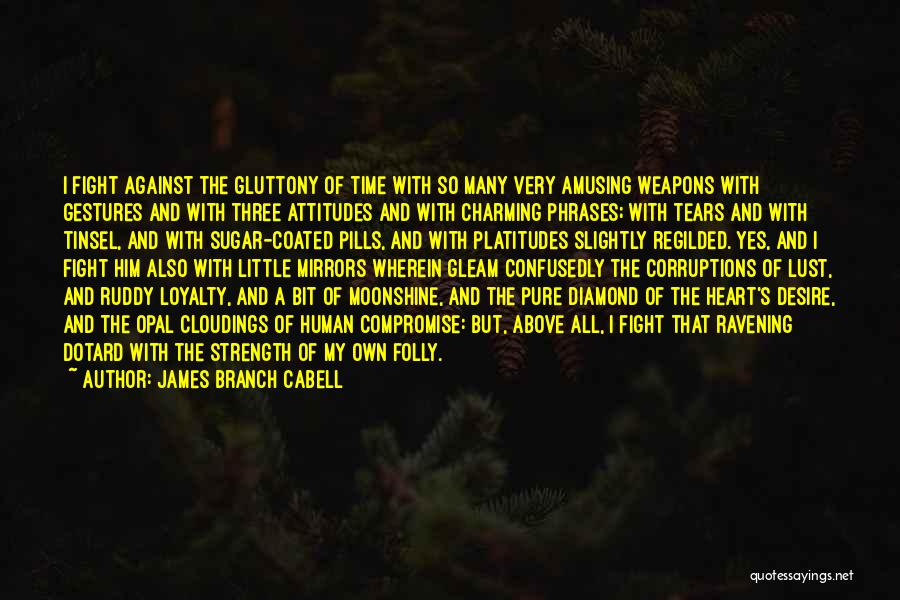 I FIGHT AGAINST THE GLUTTONY OF TIME WITH SO MANY VERY AMUSING WEAPONS WITH GESTURES AND WITH THREE ATTITUDES AND WITH CHARMING PHRASES; WITH TEARS AND WITH TINSEL, AND WITH SUGAR-COATED PILLS, AND WITH PLATITUDES SLIGHTLY REGILDED. YES, AND I FIGHT HIM ALSO WITH LITTLE MIRRORS WHEREIN GLEAM CONFUSEDLY THE CORRUPTIONS OF LUST, AND RUDDY LOYALTY, AND A BIT OF MOONSHINE, AND THE PURE DIAMOND OF THE HEART'S DESIRE, AND THE OPAL CLOUDINGS OF HUMAN COMPROMISE: BUT, ABOVE ALL, I FIGHT THAT RAVENING DOTARD WITH THE STRENGTH OF MY OWN FOLLY.
~ AUTHOR: JAMES BRANCH CABELL

quotessayings.net